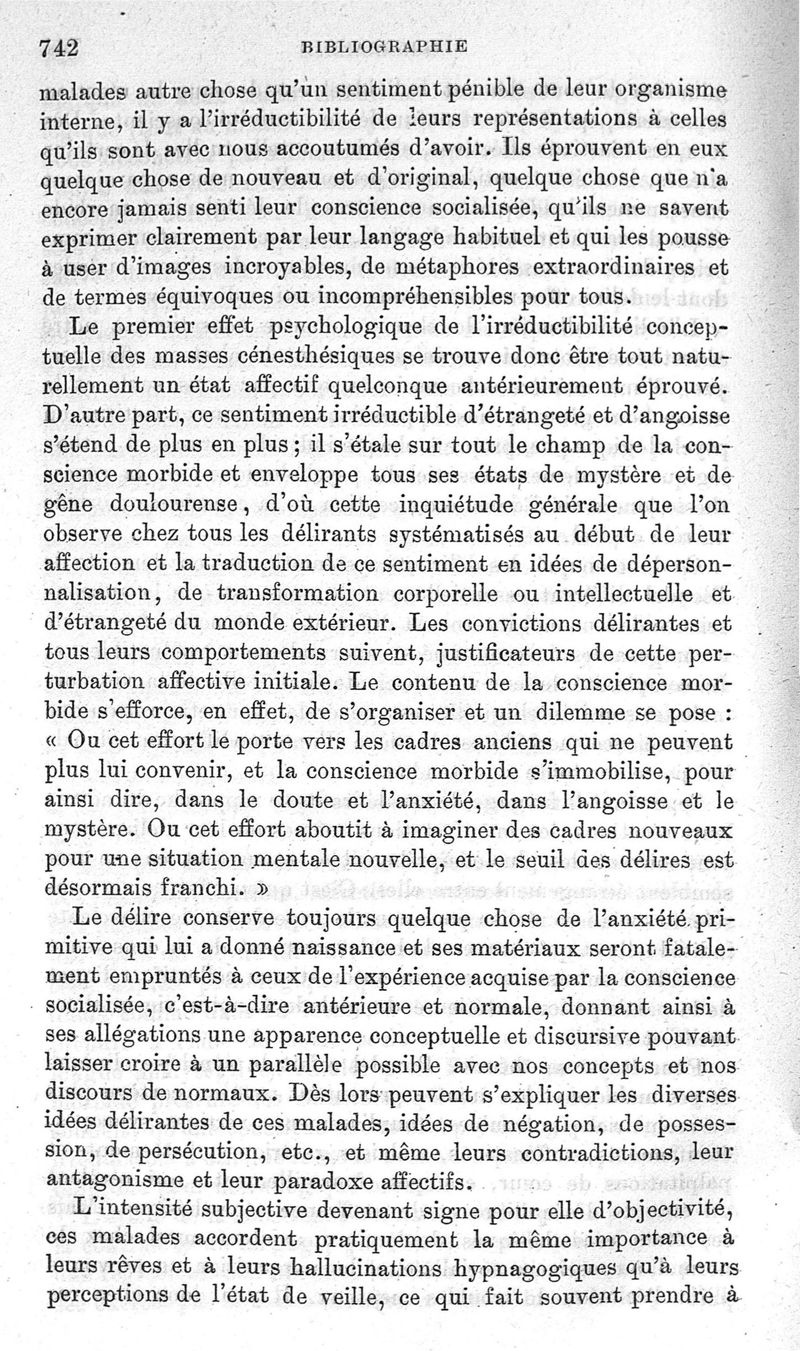 742 BIBLIOGRAPHIE

malades autre chose qu'un sentiment pénible de leur organisme interne, il y a l'irréductibilité de leurs représentations à celles qu'ils sont avec nous accoutumés d'avoir. Ils éprouvent en eux quelque chose de nouveau et d'original, quelque chose que n'a encore jamais senti leur conscience socialisée, qu'ils ne savent exprimer clairement par leur langage habituel et qui les pousse à user d'images incroyables, de métaphores extraordinaires et de termes équivoques ou incompréhensibles pour tous.

Le premier effet psychologique de l'irréductibilité conceptuelle des masses cénesthésiques se trouve donc être tout naturellement un état affectif quelconque antérieurement éprouvé. D'autre part, ce sentiment irréductible d'étrangeté et d'angoisse s'étend de plus en plus ; il s'étale sur tout le champ de la conscience morbide et enveloppe tous ses états de mystère et de gêne douloureuse, d'où cette inquiétude générale que l'on observe chez tous les délirants systématisés au début de leur affection et la traduction de ce sentiment en idées de dépersonnalisation, de transformation corporelle ou intellectuelle et d'étrangeté du monde extérieur. Les convictions délirantes et tous leurs comportements suivent, justificateurs de cette perturbation affective initiale. Le contenu de la conscience morbide s'efforce, en effet, de s'organiser et un dilemme se pose : « Ou cet effort le porte vers les cadres anciens qui ne peuvent plus lui convenir, et la conscience morbide s'immobilise, pour ainsi dire, dans le doute et l'anxiété, dans l'angoisse et le mystère. Ou cet effort aboutit à imaginer des cadres nouveaux pour une situation mentale nouvelle, et le seuil des délires est désormais franchi. »

Le délire conserve toujours quelque chose de l'anxiété primitive qui lui a donné naissance et ses matériaux seront fatalement empruntés à ceux de l'expérience acquise par la conscience socialisée, c'est-à-dire antérieure et normale, donnant ainsi à ses allégations une apparence conceptuelle et discursive pouvant laisser croire à un parallèle possible avec nos concepts et nos discours de normaux. Dès lors peuvent s'expliquer les diverses idées délirantes de ces malades, idées de négation, de possession, de persécution, etc., et même leurs contradictions, leur antagonisme et leur paradoxe affectifs.

L'intensité subjective devenant signe pour elle d'objectivité, ces malades accordent pratiquement la même importance à leurs rêves et à leurs hallucinations hypnagogiques qu'à leurs perceptions de l'état de veille, ce qui fait souvent prendre à